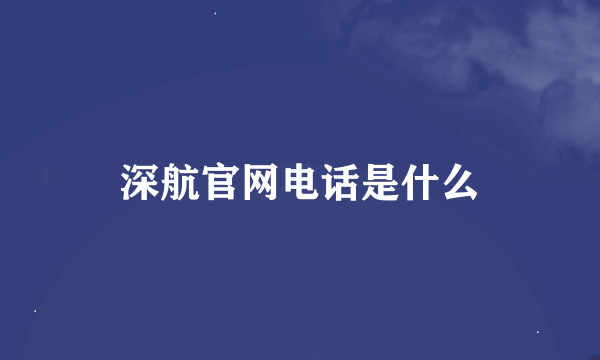 深航官网电话是什么